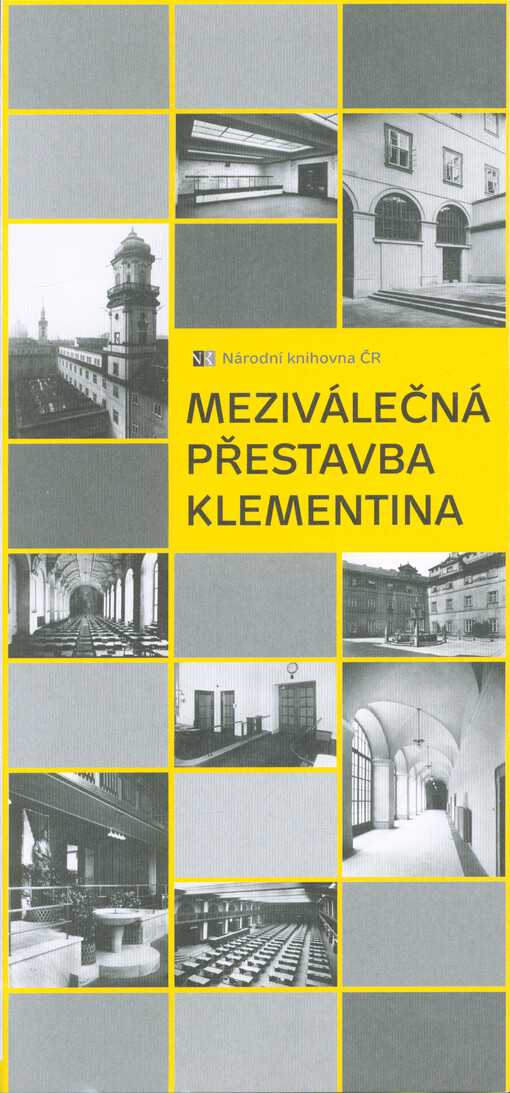 NK Národní knihovna ČR

MEZIVÁLEČNÁ PŘESTAVBA KLEMENTINA